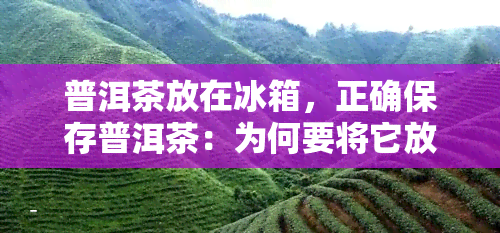 普洱茶放在冰箱，正确保存普洱茶：为何要将它放